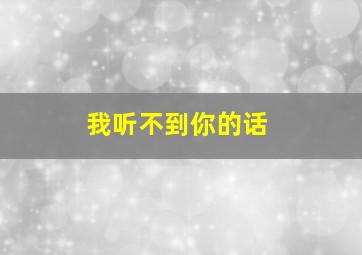 我听不到你的话